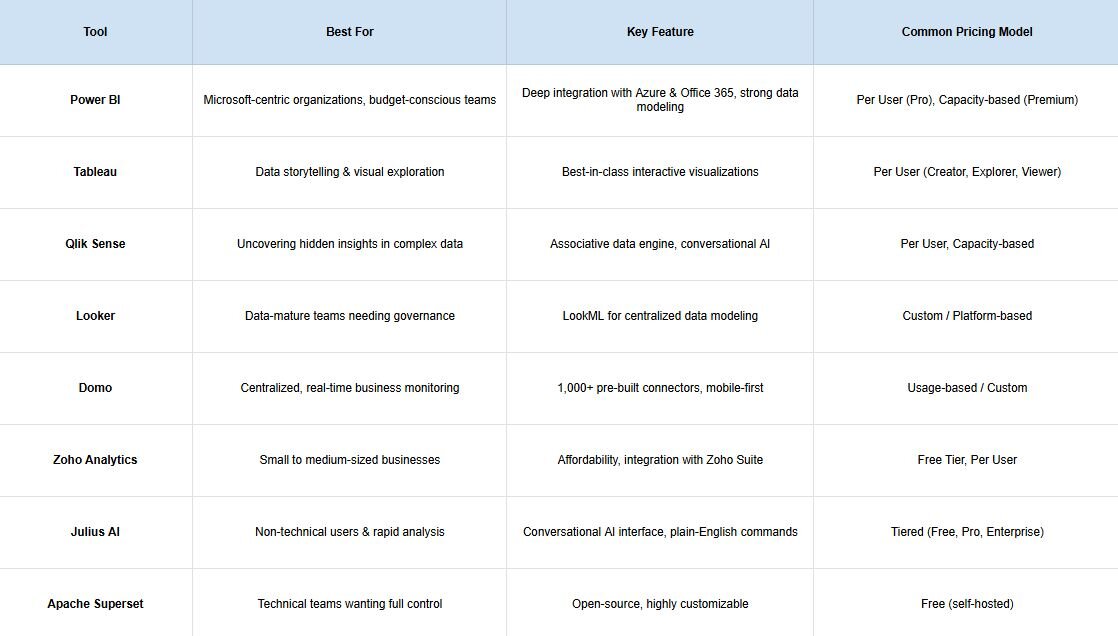 | Tool | Best For | Key Feature | Common Pricing Model |
|---|---|---|---|
| Power BI | Microsoft-centric organizations, budget-conscious teams | Deep integration with Azure & Office 365, strong data modeling | Per User (Pro), Capacity-based (Premium) |
| Tableau | Data storytelling & visual exploration | Best-in-class interactive visualizations | Per User (Creator, Explorer, Viewer) |
| Qlik Sense | Uncovering hidden insights in complex data | Associative data engine, conversational AI | Per User, Capacity-based |
| Looker | Data-mature teams needing governance | LookML for centralized data modeling | Custom / Platform-based |
| Domo | Centralized, real-time business monitoring | 1,000+ pre-built connectors, mobile-first | Usage-based / Custom |
| Zoho Analytics | Small to medium-sized businesses | Affordability, integration with Zoho Suite | Free Tier, Per User |
| Julius AI | Non-technical users & rapid analysis | Conversational AI interface, plain-English commands | Tiered (Free, Pro, Enterprise) |
| Apache Superset | Technical teams wanting full control | Open-source, highly customizable | Free (self-hosted) |